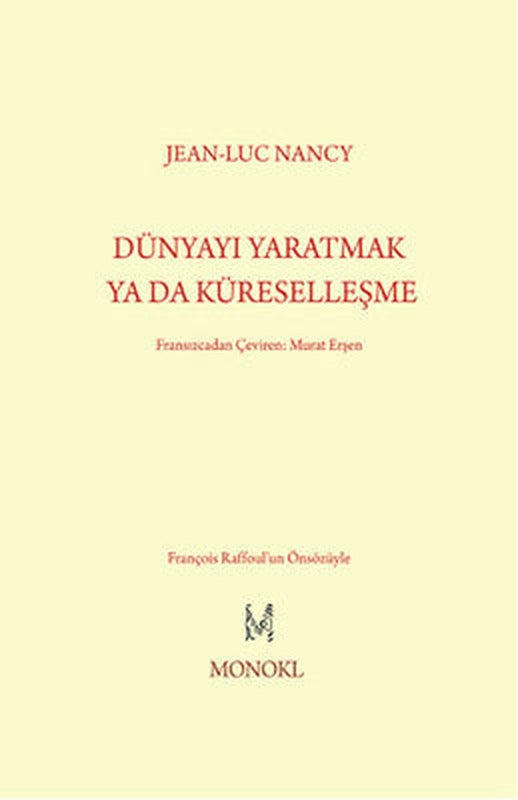 JEAN-LUC NANCY

DÜNYAYI YARATMAK YA DA KÜRESELLEŞME

Fransızcadan Çeviren: Murat Erşen

François Raffoul'un Önsözüyle

M

MONOKL